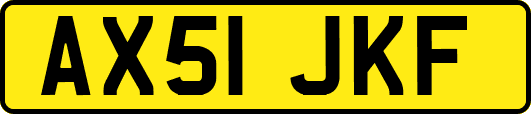 AX51 JKF